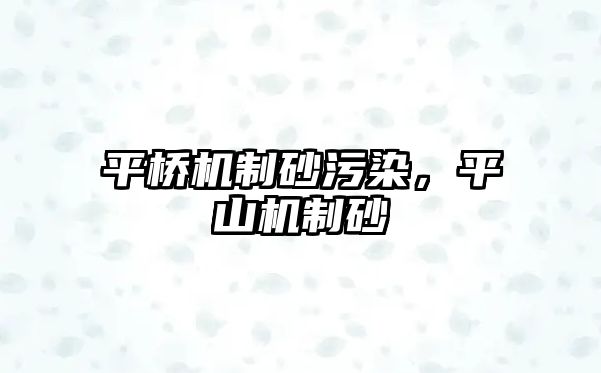 平桥机制砂污染，平山机制砂